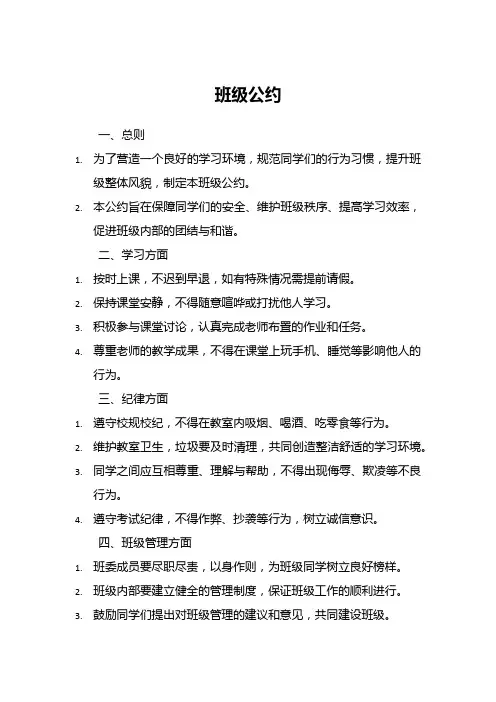 班级公约

一、总则

1. 为了营造一个良好的学习环境，规范同学们的行为习惯，提升班级整体风貌，制定本班级公约。

2. 本公约旨在保障同学们的安全、维护班级秩序、提高学习效率，促进班级内部的团结与和谐。

二、学习方面

1. 按时上课，不迟到早退，如有特殊情况需提前请假。

2. 保持课堂安静，不得随意喧哗或打扰他人学习。

3. 积极参与课堂讨论，认真完成老师布置的作业和任务。

4. 尊重老师的教学成果，不得在课堂上玩手机、睡觉等影响他人的行为。

三、纪律方面

1. 遵守校规校纪，不得在教室内吸烟、喝酒、吃零食等行为。

2. 维护教室卫生，垃圾要及时清理，共同创造整洁舒适的学习环境。

3. 同学之间应互相尊重、理解与帮助，不得出现侮辱、欺凌等不良行为。

4. 遵守考试纪律，不得作弊、抄袭等行为，树立诚信意识。

四、班级管理方面

1. 班委成员要尽职尽责，以身作则，为班级同学树立良好榜样。

2. 班级内部要建立健全的管理制度，保证班级工作的顺利进行。

3. 鼓励同学们提出对班级管理的建议和意见，共同建设班级。